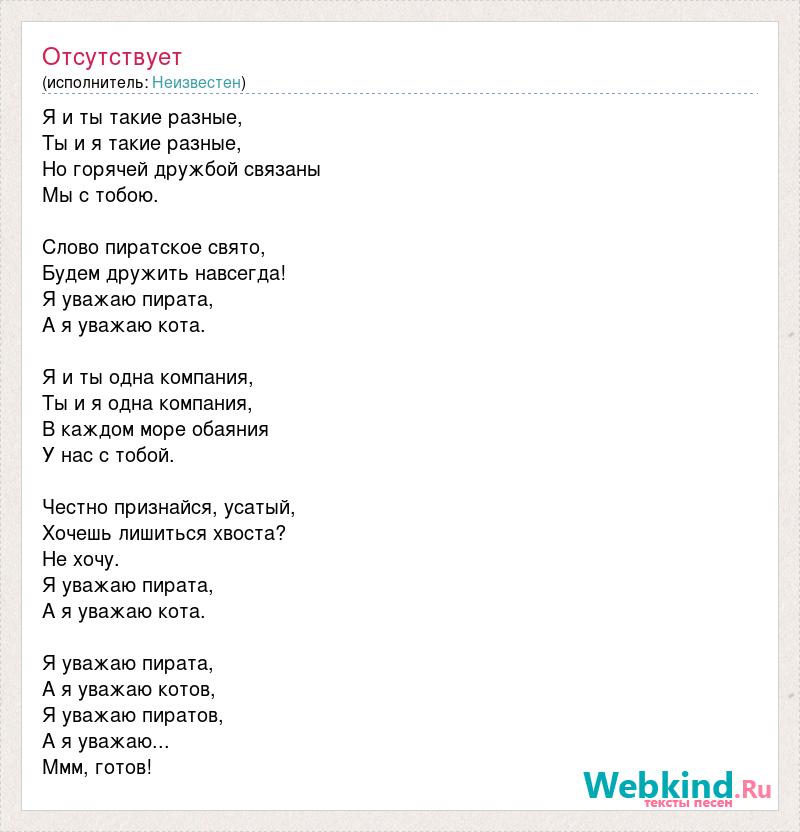 Отсутствует
(исполнитель: Неизвестен)

Я и ты такие разные,
Ты и я такие разные,
Но горячей дружбой связаны
Мы с тобою.

Слово пиратское свято,
Будем дружить навсегда!
Я уважаю пирата,
А я уважаю кота.

Я и ты одна компания,
Ты и я одна компания,
В каждом море обаяния
У нас с тобой.

Честно признайся, усатый,
Хочешь лишиться хвоста?
Не хочу.
Я уважаю пирата,
А я уважаю кота.

Я уважаю пирата,
А я уважаю котов,
Я уважаю пиратов,
А я уважаю...
Ммм, готов!

Webkind.Ru
тексты песен